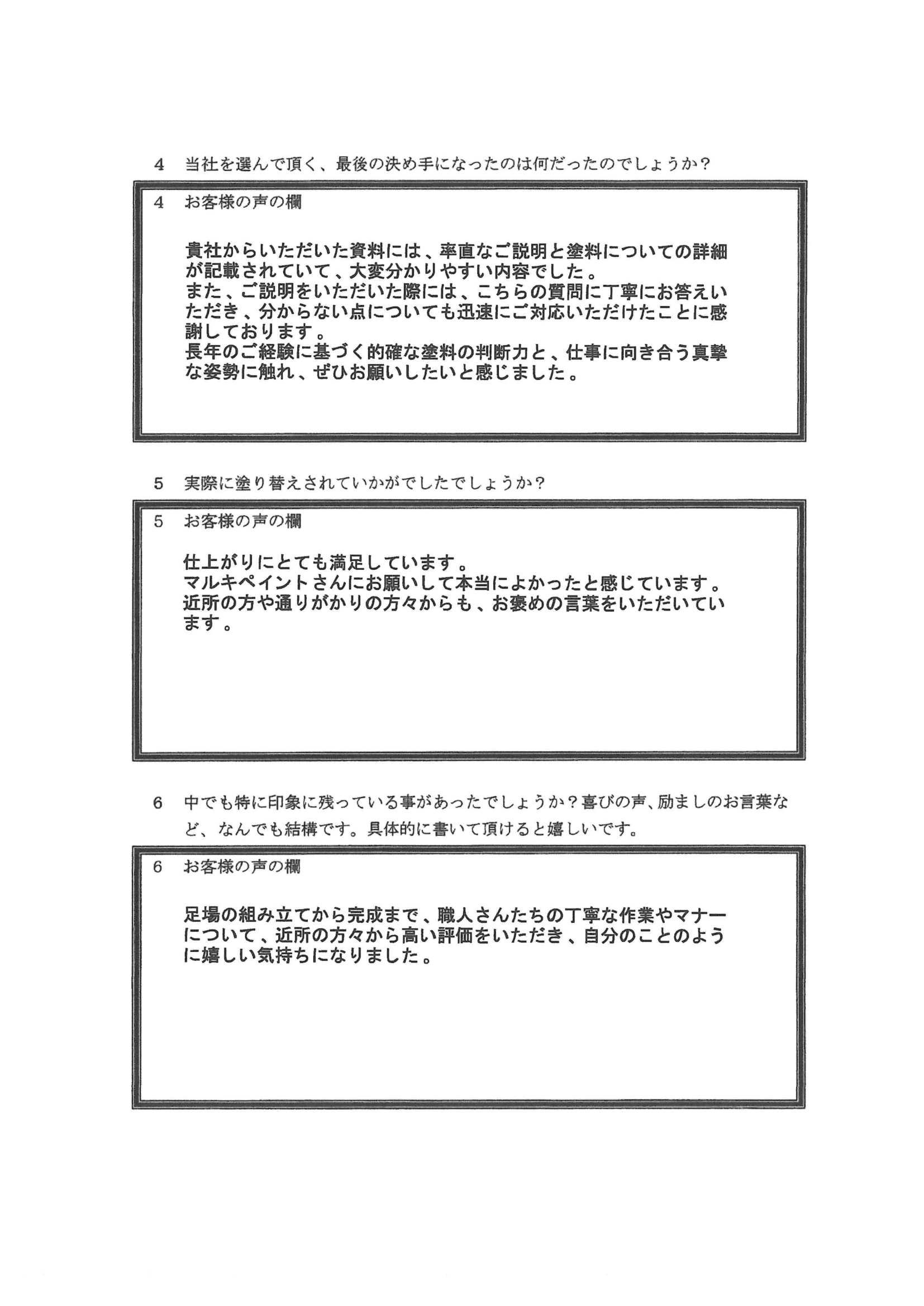 4　当社を選んで頂く、最後の決め手になったのは何だったのでしょうか？

4　お客様の声の欄

貴社からいただいた資料には、率直なご説明と塗料についての詳細が記載されていて、大変分かりやすい内容でした。
また、ご説明をいただいた際には、こちらの質問に丁寧にお答えいただき、分からない点についても迅速にご対応いただけたことに感謝しております。
長年のご経験に基づく的確な塗料の判断力と、仕事に向き合う真摯な姿勢に触れ、ぜひお願いしたいと感じました。

5　実際に塗り替えされていかがでしたでしょうか？

5　お客様の声の欄

仕上がりにとても満足しています。
マルキペイントさんにお願いして本当によかったと感じています。
近所の方や通りがかりの方々からも、お褒めの言葉をいただいています。

6　中でも特に印象に残っている事があったでしょうか？喜びの声、励ましのお言葉など、なんでも結構です。具体的に書いて頂けると嬉しいです。

6　お客様の声の欄

足場の組み立てから完成まで、職人さんたちの丁寧な作業やマナーについて、近所の方々から高い評価をいただき、自分のことのように嬉しい気持ちになりました。